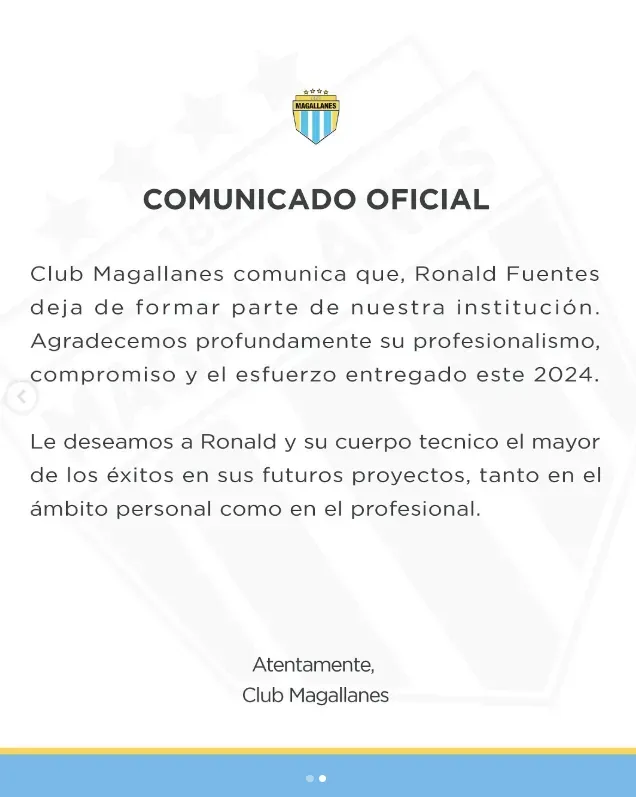 MAGALLANES

COMUNICADO OFICIAL

Club Magallanes comunica que, Ronald Fuentes deja de formar parte de nuestra institución. Agradecemos profundamente su profesionalismo, compromiso y el esfuerzo entregado este 2024.

Le deseamos a Ronald y su cuerpo tecnico el mayor de los éxitos en sus futuros proyectos, tanto en el ámbito personal como en el profesional.

Atentamente,
Club Magallanes